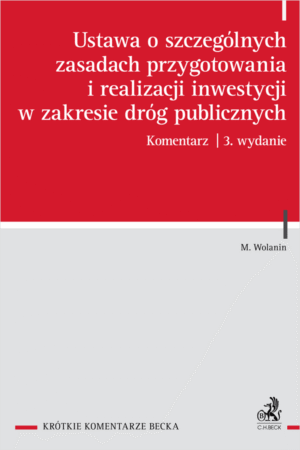 Ustawa o szczególnych zasadach przygotowania i realizacji inwestycji w zakresie dróg publicznych

Komentarz | 3. wydanie

M. Wolanin

KRÓTKIE KOMENTARZE BECKA

C.H.BECK